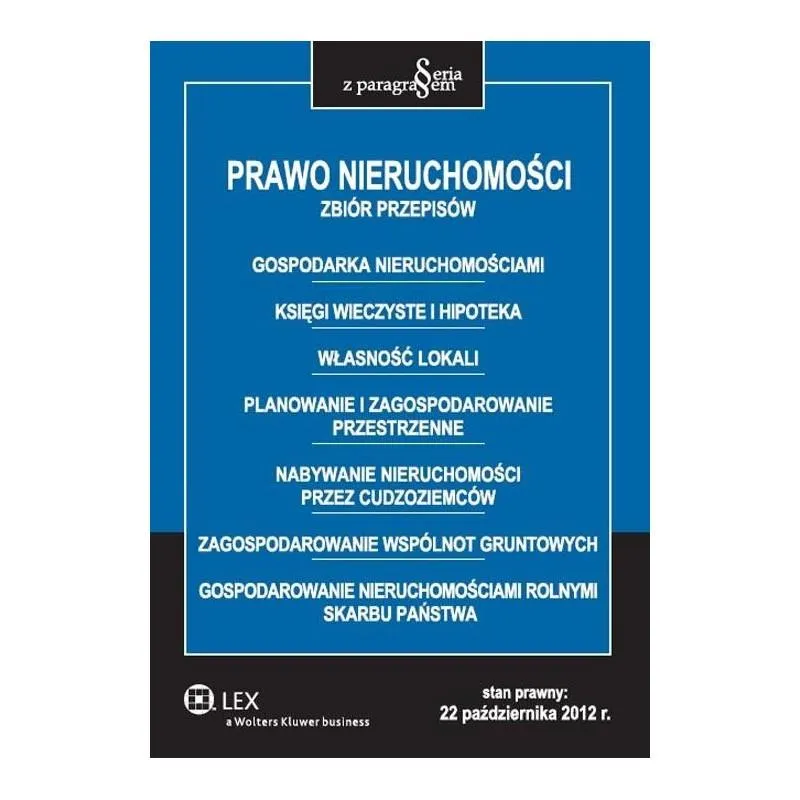 Seria z paragrafem

PRAWO NIERUCHOMOŚCI
ZBIÓR PRZEPISÓW

GOSPODARKA NIERUCHOMOŚCIAMI

KSIĘGI WIECZYSTE I HIPOTEKA

WŁASNOŚĆ LOKALI

PLANOWANIE I ZAGOSPODAROWANIE PRZESTRZENNE

NABYWANIE NIERUCHOMOŚCI PRZEZ CUDZOZIEMCÓW

ZAGOSPODAROWANIE WSPÓLNOT GRUNTOWYCH

GOSPODAROWANIE NIERUCHOMOŚCIAMI ROLNYMI SKARBU PAŃSTWA

LEX
a Wolters Kluwer business

stan prawny:
22 października 2012 r.